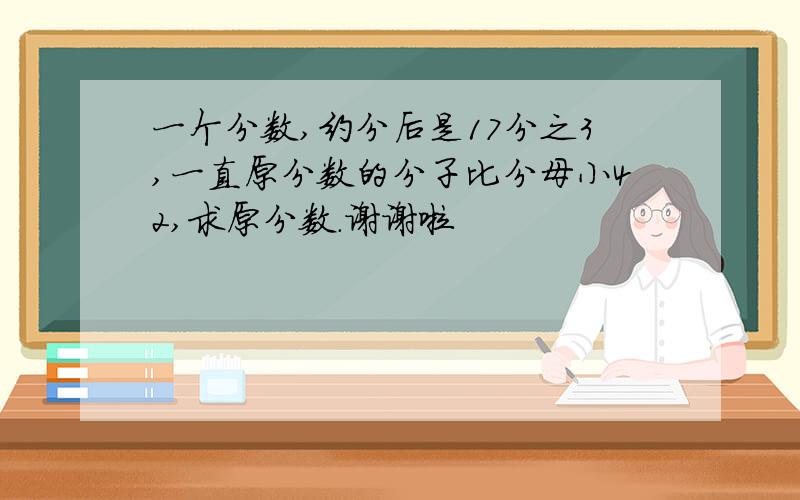 一个分数,约分后是17分之3,一直原分数的分子比分母小42,求原分数.谢谢啦